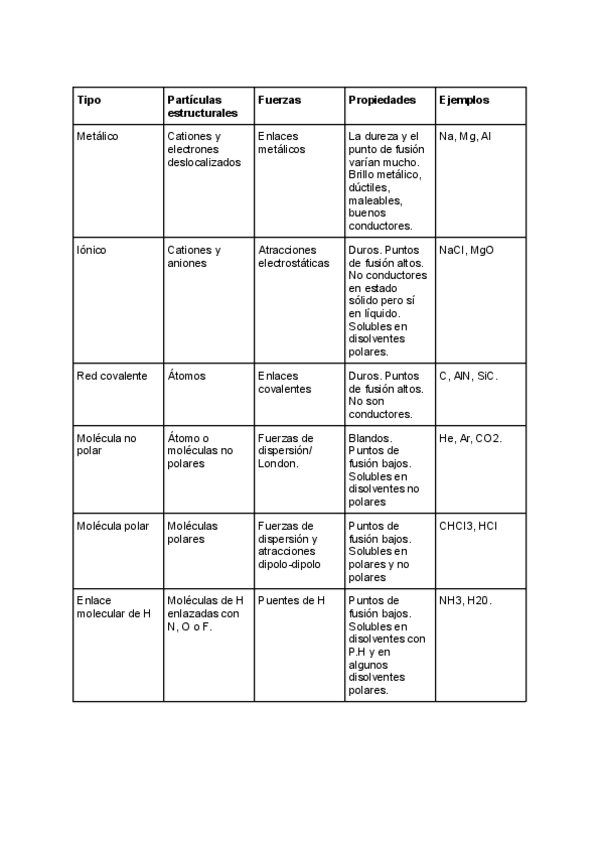 | Tipo | Partículas estructurales | Fuerzas | Propiedades | Ejemplos |
|---|---|---|---|---|
| Metálico | Cationes y electrones deslocalizados | Enlaces metálicos | La dureza y el punto de fusión varían mucho. Brillo metálico, dúctiles, maleables, buenos conductores. | Na, Mg, Al |
| Iónico | Cationes y aniones | Atracciones electrostáticas | Duros. Puntos de fusión altos. No conductores en estado sólido pero sí en líquido. Solubles en disolventes polares. | NaCl, MgO |
| Red covalente | Átomos | Enlaces covalentes | Duros. Puntos de fusión altos. No son conductores. | C, AlN, SiC. |
| Molécula no polar | Átomo o moléculas no polares | Fuerzas de dispersión/ London. | Blandos. Puntos de fusión bajos. Solubles en disolventes no polares | He, Ar, CO2. |
| Molécula polar | Moléculas polares | Fuerzas de dispersión y atracciones dipolo-dipolo | Puntos de fusión bajos. Solubles en polares y no polares | CHCl3, HCl |
| Enlace molecular de H | Moléculas de H enlazadas con N, O o F. | Puentes de H | Puntos de fusión bajos. Solubles en disolventes con P.H y en algunos disolventes polares. | NH3, H20. |